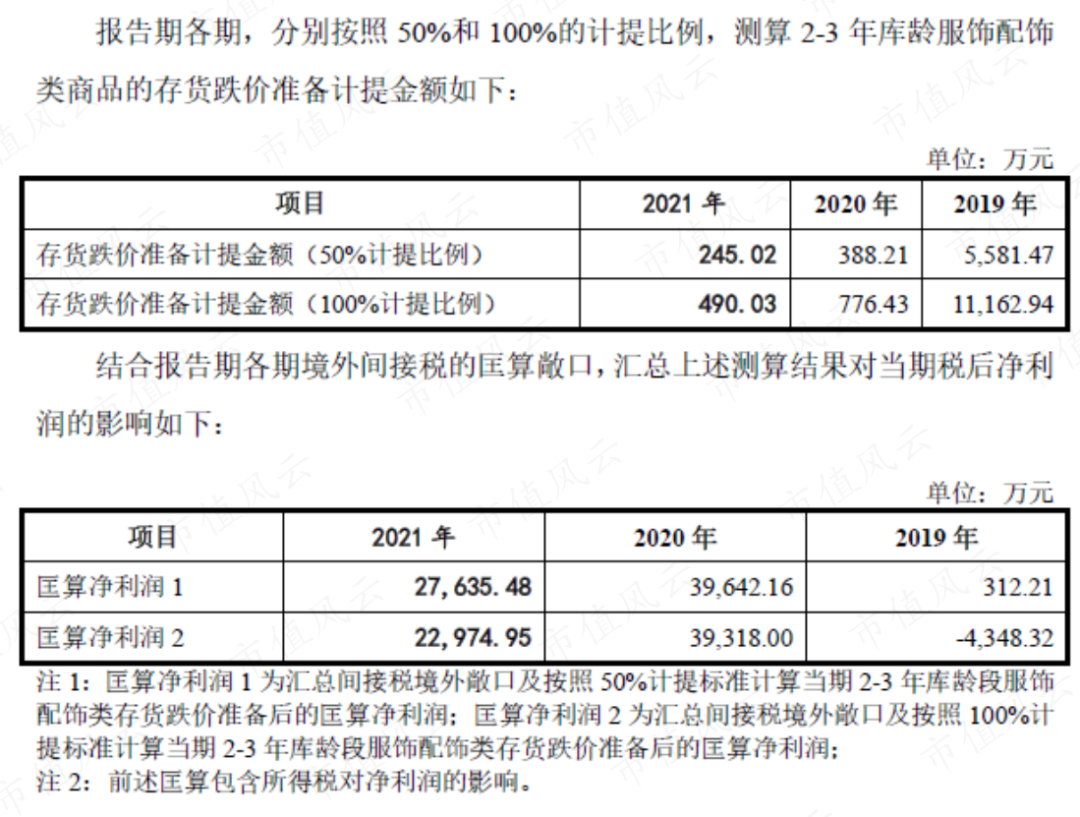 报告期各期，分别按照50%和100%的计提比例，测算2-3年库龄服饰配饰类商品的存货跌价准备计提金额如下：

单位：万元

| 项目 | 2021年 | 2020年 | 2019年 |
|---|---|---|---|
| 存货跌价准备计提金额（50%计提比例） | 245.02 | 388.21 | 5,581.47 |
| 存货跌价准备计提金额（100%计提比例） | 490.03 | 776.43 | 11,162.94 |

结合报告期各期境外间接税的匡算敞口，汇总上述测算结果对当期税后净利润的影响如下：

单位：万元

| 项目 | 2021年 | 2020年 | 2019年 |
|---|---|---|---|
| 匡算净利润1 | 27,635.48 | 39,642.16 | 312.21 |
| 匡算净利润2 | 22,974.95 | 39,318.00 | -4,348.32 |

注1：匡算净利润1为汇总间接税境外敞口及按照50%计提标准计算当期2-3年库龄段服饰配饰类存货跌价准备后的匡算净利润；匡算净利润2为汇总间接税境外敞口及按照100%计提标准计算当期2-3年库龄段服饰配饰类存货跌价准备后的匡算净利润；
注2：前述匡算包含所得税对净利润的影响。

市值风云